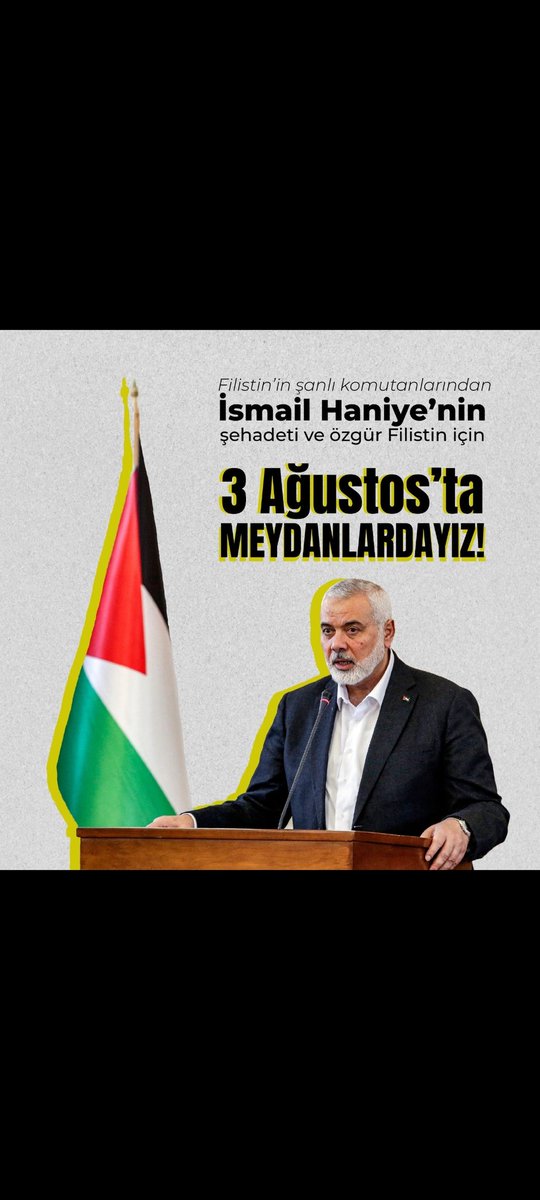 Filistin'in şanlı komutanlarından
İsmail Haniye'nin
şehadeti ve özgür Filistin için

3 Ağustos'ta
MEYDANLARDAYIZ!